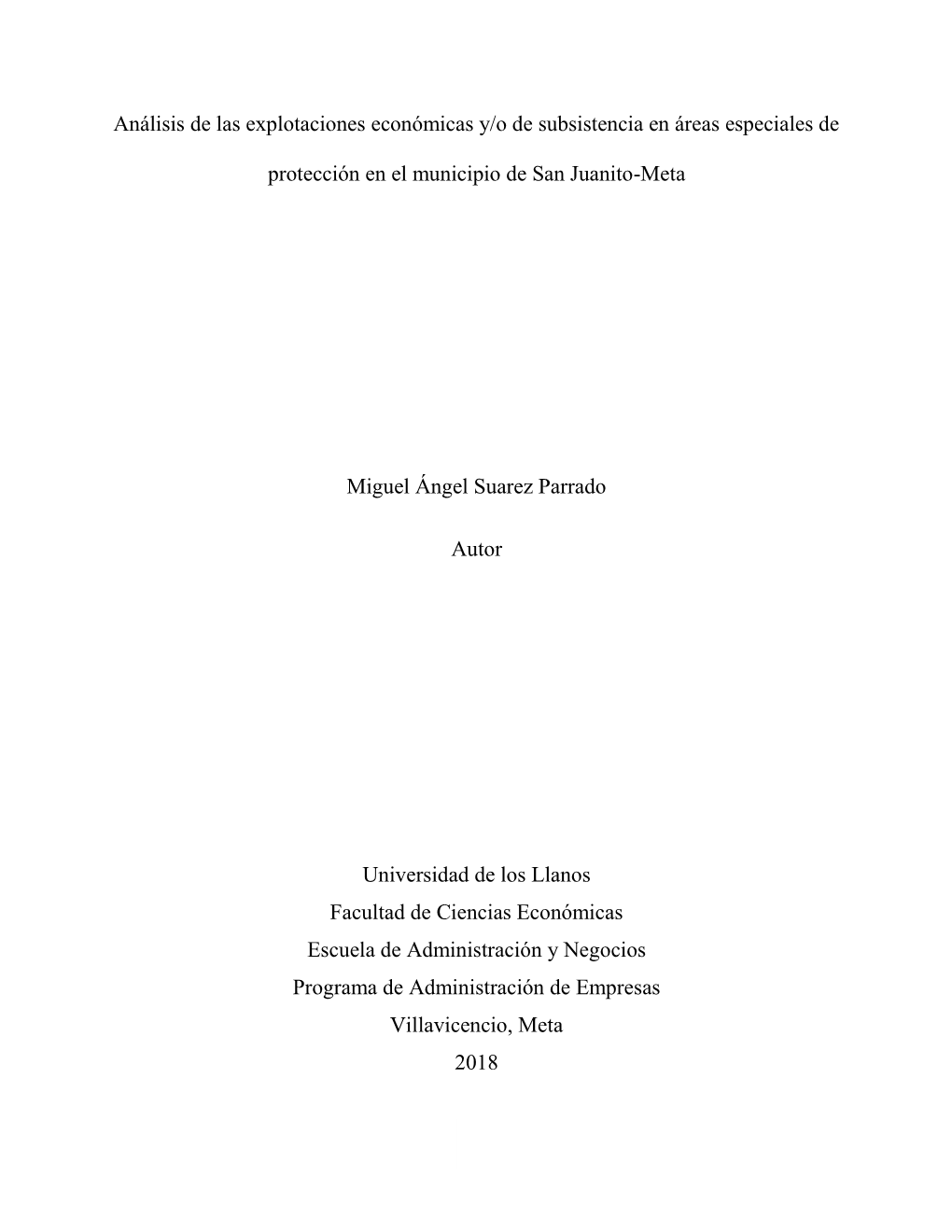 Análisis de las explotaciones económicas y/o de subsistencia en áreas especiales de protección en el municipio de San Juanito-Meta

Miguel Ángel Suarez Parrado

Autor

Universidad de los Llanos
Facultad de Ciencias Económicas
Escuela de Administración y Negocios
Programa de Administración de Empresas
Villavicencio, Meta
2018